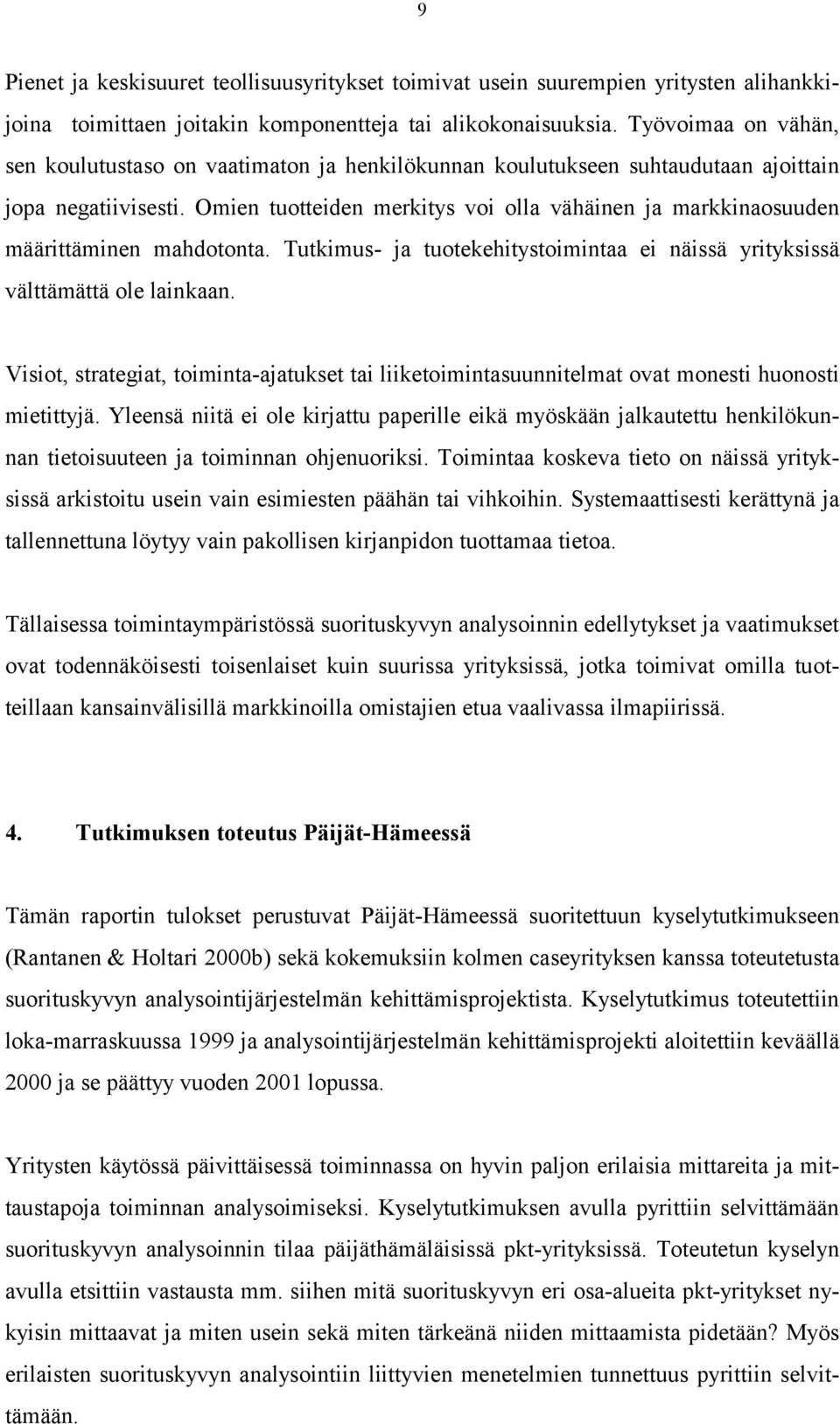 9

Pienet ja keskisuuret teollisuusyritykset toimivat usein suurempien yritysten alihankkijoina toimittaen joitakin komponentteja tai alikokonaisuuksia. Työvoimaa on vähän, sen koulutustaso on vaatimaton ja henkilökunnan koulutukseen suhtaudutaan ajoittain jopa negatiivisesti. Omien tuotteiden merkitys voi olla vähäinen ja markkinaosuuden määrittäminen mahdotonta. Tutkimus- ja tuotekehitystoimintaa ei näissä yrityksissä välttämättä ole lainkaan.

Visiot, strategiat, toiminta-ajatukset tai liiketoimintasuunnitelmat ovat monesti huonosti mietittyjä. Yleensä niitä ei ole kirjattu paperille eikä myöskään jalkautettu henkilökunnan tietoisuuteen ja toiminnan ohjenuoriksi. Toimintaa koskeva tieto on näissä yrityksissä arkistoitu usein vain esimiesten päähän tai vihkoihin. Systemaattisesti kerättynä ja tallennettuna löytyy vain pakollisen kirjanpidon tuottamaa tietoa.

Tällaisessa toimintaympäristössä suorituskyvyn analysoinnin edellytykset ja vaatimukset ovat todennäköisesti toisenlaiset kuin suurissa yrityksissä, jotka toimivat omilla tuotteillaan kansainvälisillä markkinoilla omistajien etua vaalivassa ilmapiirissä.

4. Tutkimuksen toteutus Päijät-Hämeessä

Tämän raportin tulokset perustuvat Päijät-Hämeessä suoritettuun kyselytutkimukseen (Rantanen & Holtari 2000b) sekä kokemuksiin kolmen caseyrityksen kanssa toteutetusta suorituskyvyn analysointijärjestelmän kehittämisprojektista. Kyselytutkimus toteutettiin loka-marraskuussa 1999 ja analysointijärjestelmän kehittämisprojekti aloitettiin keväällä 2000 ja se päättyy vuoden 2001 lopussa.

Yritysten käytössä päivittäisessä toiminnassa on hyvin paljon erilaisia mittareita ja mittaustapoja toiminnan analysoimiseksi. Kyselytutkimuksen avulla pyrittiin selvittämään suorituskyvyn analysoinnin tilaa päijäthämäläisissä pkt-yrityksissä. Toteutetun kyselyn avulla etsittiin vastausta mm. siihen mitä suorituskyvyn eri osa-alueita pkt-yritykset nykyisin mittaavat ja miten usein sekä miten tärkeänä niiden mittaamista pidetään? Myös erilaisten suorituskyvyn analysointiin liittyvien menetelmien tunnettuus pyrittiin selvittämään.